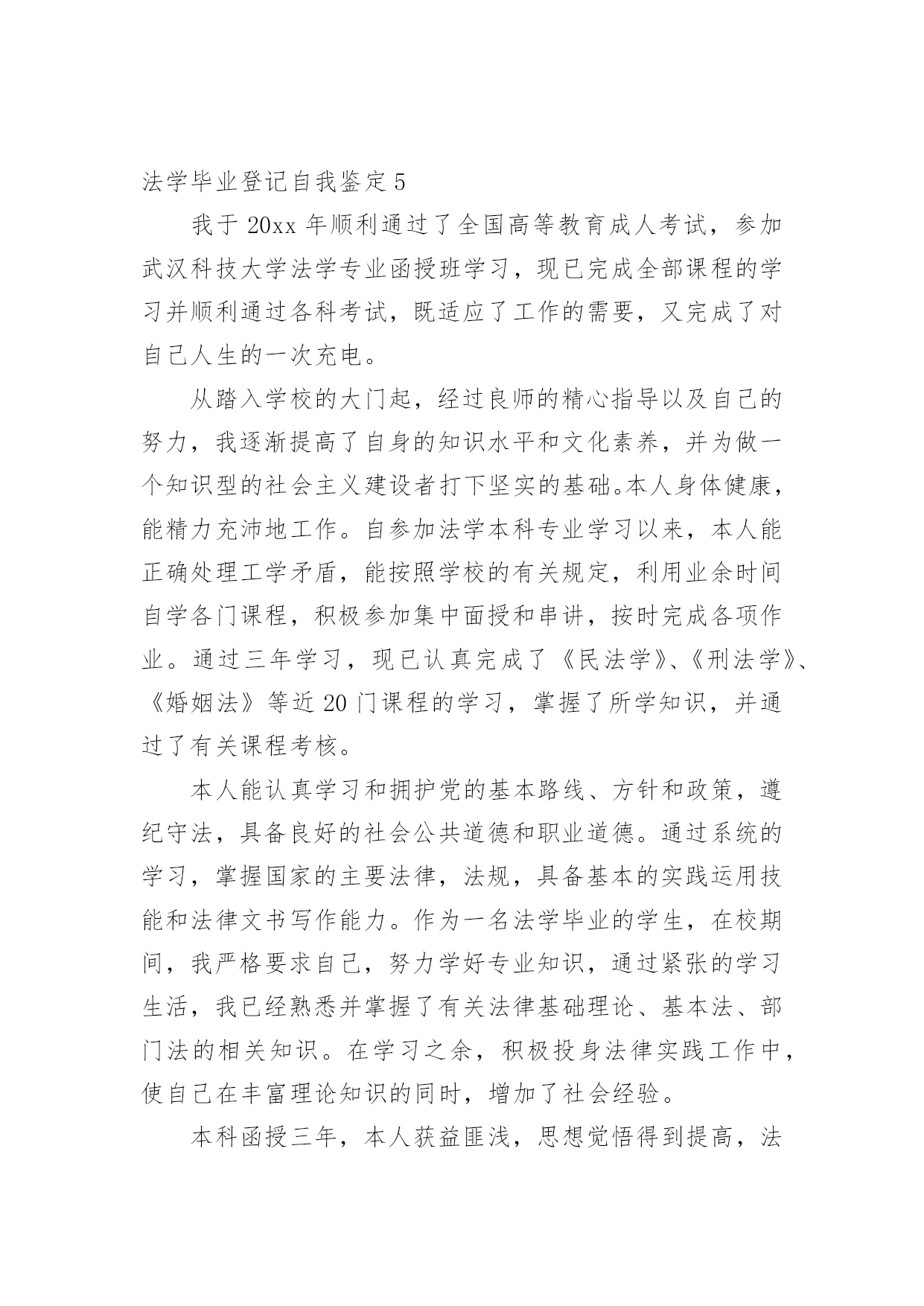 法学毕业登记自我鉴定 5

我于 20xx 年顺利通过了全国高等教育成人考试，参加武汉科技大学法学专业函授班学习，现已完成全部课程的学习并顺利通过各科考试，既适应了工作的需要，又完成了对自己人生的一次充电。

从踏入学校的大门起，经过良师的精心指导以及自己的努力，我逐渐提高了自身的知识水平和文化素养，并为做一个知识型的社会主义建设者打下坚实的基础。本人身体健康，能精力充沛地工作。自参加法学本科专业学习以来，本人能正确处理工学矛盾，能按照学校的有关规定，利用业余时间自学各门课程，积极参加集中面授和串讲，按时完成各项作业。通过三年学习，现已认真完成了《民法学》、《刑法学》、《婚姻法》等近 20 门课程的学习，掌握了所学知识，并通过了有关课程考核。

本人能认真学习和拥护党的基本路线、方针和政策，遵纪守法，具备良好的社会公共道德和职业道德。通过系统的学习，掌握国家的主要法律，法规，具备基本的实践运用技能和法律文书写作能力。作为一名法学毕业的学生，在校期间，我严格要求自己，努力学好专业知识，通过紧张的学习生活，我已经熟悉并掌握了有关法律基础理论、基本法、部门法的相关知识。在学习之余，积极投身法律实践工作中，使自己在丰富理论知识的同时，增加了社会经验。

本科函授三年，本人获益匪浅，思想觉悟得到提高，法